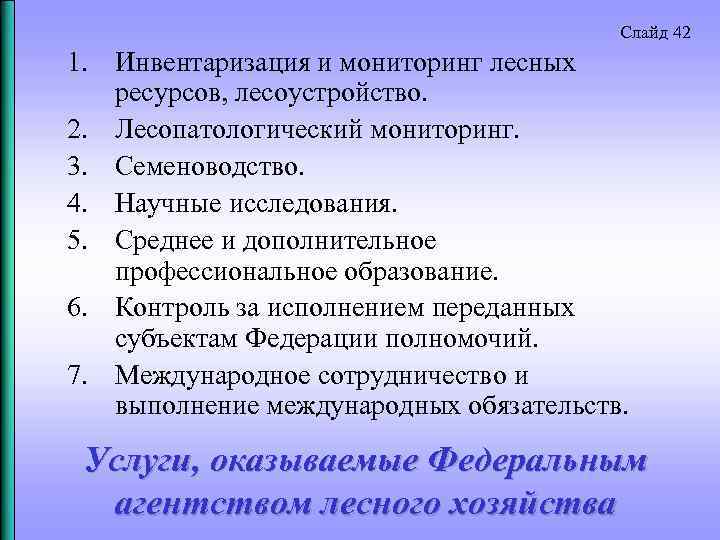 Слайд 42

1. Инвентаризация и мониторинг лесных ресурсов, лесоустройство.
2. Лесопатологический мониторинг.
3. Семеноводство.
4. Научные исследования.
5. Среднее и дополнительное профессиональное образование.
6. Контроль за исполнением переданных субъектам Федерации полномочий.
7. Международное сотрудничество и выполнение международных обязательств.

Услуги, оказываемые Федеральным агентством лесного хозяйства